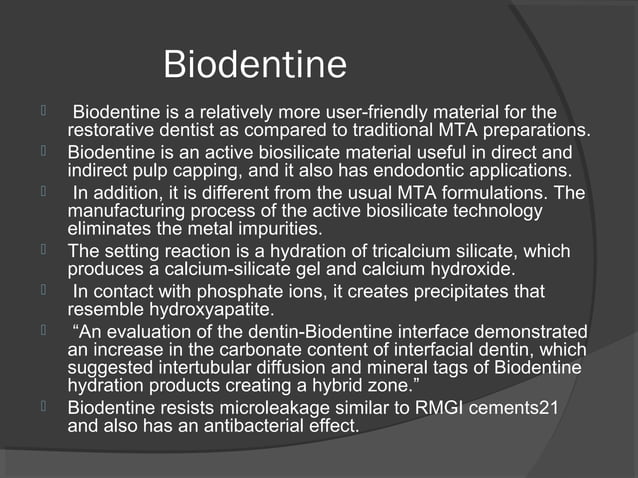 Biodentine

 Biodentine is a relatively more user-friendly material for the restorative dentist as compared to traditional MTA preparations.
 Biodentine is an active biosilicate material useful in direct and indirect pulp capping, and it also has endodontic applications.
 In addition, it is different from the usual MTA formulations. The manufacturing process of the active biosilicate technology eliminates the metal impurities.
 The setting reaction is a hydration of tricalcium silicate, which produces a calcium-silicate gel and calcium hydroxide.
 In contact with phosphate ions, it creates precipitates that resemble hydroxyapatite.
 “An evaluation of the dentin-Biodentine interface demonstrated an increase in the carbonate content of interfacial dentin, which suggested intertubular diffusion and mineral tags of Biodentine hydration products creating a hybrid zone.”
 Biodentine resists microleakage similar to RMGI cements21 and also has an antibacterial effect.